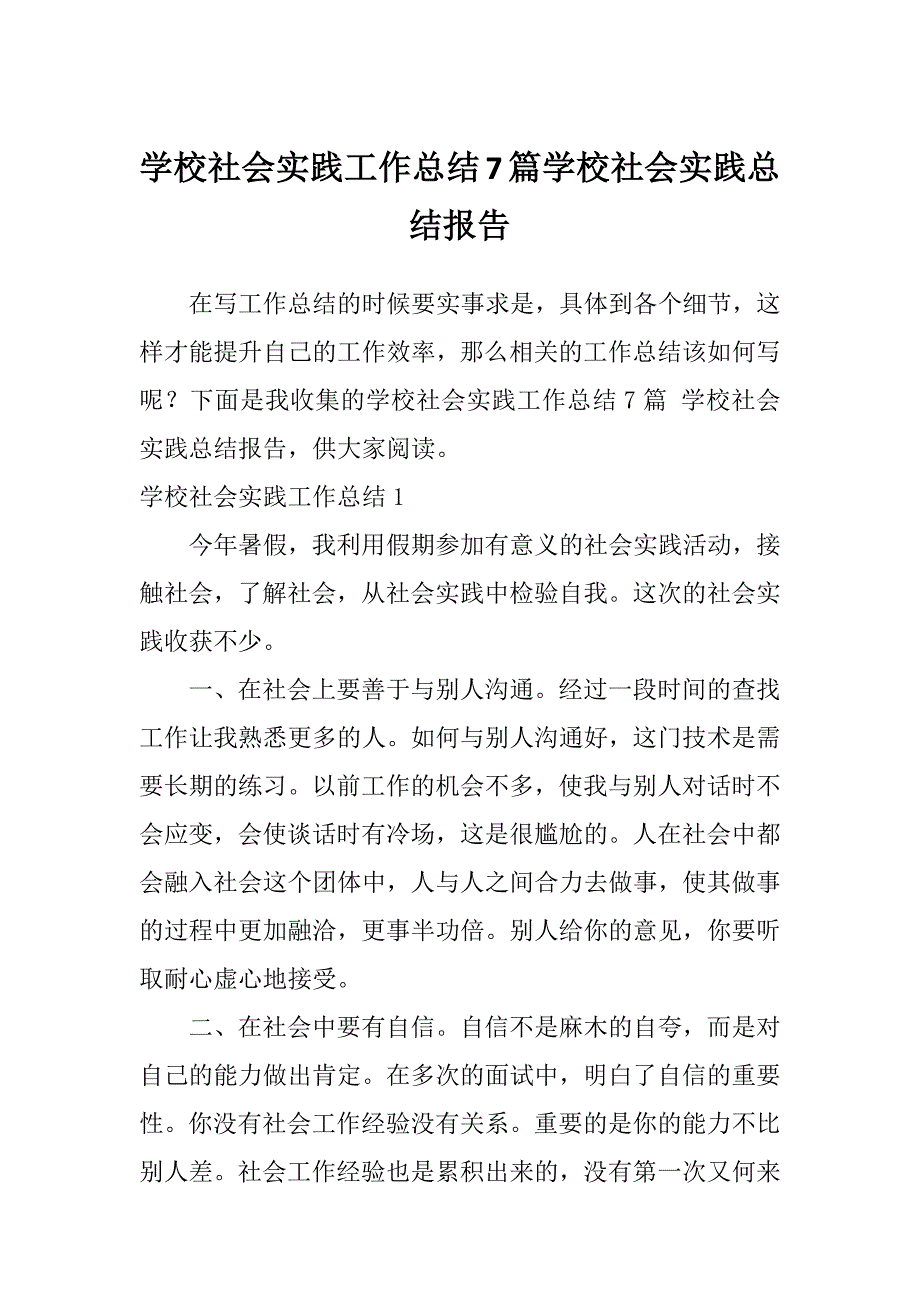 学校社会实践工作总结7篇学校社会实践总结报告

在写工作总结的时候要实事求是，具体到各个细节，这样才能提升自己的工作效率，那么相关的工作总结该如何写呢？下面是我收集的学校社会实践工作总结7篇 学校社会实践总结报告，供大家阅读。

学校社会实践工作总结1

今年暑假，我利用假期参加有意义的社会实践活动，接触社会，了解社会，从社会实践中检验自我。这次的社会实践收获不少。

一、在社会上要善于与别人沟通。经过一段时间的查找工作让我熟悉更多的人。如何与别人沟通好，这门技术是需要长期的练习。以前工作的机会不多，使我与别人对话时不会应变，会使谈话时有冷场，这是很尴尬的。人在社会中都会融入社会这个团体中，人与人之间合力去做事，使其做事的过程中更加融洽，更事半功倍。别人给你的意见，你要听取耐心虚心地接受。

二、在社会中要有自信。自信不是麻木的自夸，而是对自己的能力做出肯定。在多次的面试中，明白了自信的重要性。你没有社会工作经验没有关系。重要的是你的能力不比别人差。社会工作经验也是累积出来的，没有第一次又何来